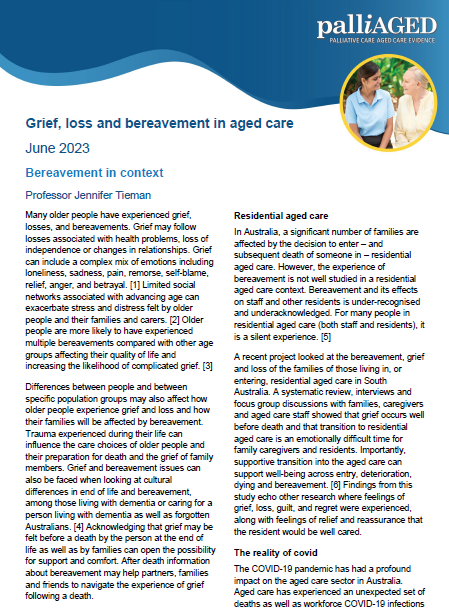 palliAGED
PALLIATIVE CARE AGED CARE EVIDENCE

Grief, loss and bereavement in aged care

June 2023

Bereavement in context

Professor Jennifer Tieman

Many older people have experienced grief, losses, and bereavements. Grief may follow losses associated with health problems, loss of independence or changes in relationships. Grief can include a complex mix of emotions including loneliness, sadness, pain, remorse, self-blame, relief, anger, and betrayal. [1] Limited social networks associated with advancing age can exacerbate stress and distress felt by older people and their families and carers. [2] Older people are more likely to have experienced multiple bereavements compared with other age groups affecting their quality of life and increasing the likelihood of complicated grief. [3]

Differences between people and between specific population groups may also affect how older people experience grief and loss and how their families will be affected by bereavement. Trauma experienced during their life can influence the care choices of older people and their preparation for death and the grief of family members. Grief and bereavement issues can also be faced when looking at cultural differences in end of life and bereavement, among those living with dementia or caring for a person living with dementia as well as forgotten Australians. [4] Acknowledging that grief may be felt before a death by the person at the end of life as well as by families can open the possibility for support and comfort. After death information about bereavement may help partners, families and friends to navigate the experience of grief following a death.

Residential aged care

In Australia, a significant number of families are affected by the decision to enter – and subsequent death of someone in – residential aged care. However, the experience of bereavement is not well studied in a residential aged care context. Bereavement and its effects on staff and other residents is under-recognised and underacknowledged. For many people in residential aged care (both staff and residents), it is a silent experience. [5]

A recent project looked at the bereavement, grief and loss of the families of those living in, or entering, residential aged care in South Australia. A systematic review, interviews and focus group discussions with families, caregivers and aged care staff showed that grief occurs well before death and that transition to residential aged care is an emotionally difficult time for family caregivers and residents. Importantly, supportive transition into the aged care can support well-being across entry, deterioration, dying and bereavement. [6] Findings from this study echo other research where feelings of grief, loss, guilt, and regret were experienced, along with feelings of relief and reassurance that the resident would be well cared.

The reality of covid

The COVID-19 pandemic has had a profound impact on the aged care sector in Australia. Aged care has experienced an unexpected set of deaths as well as workforce COVID-19 infections